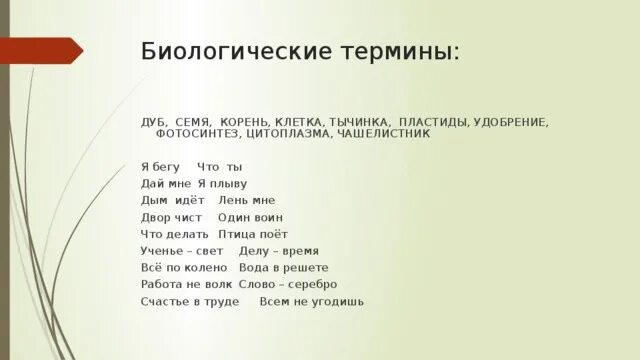 Биологические термины:

ДУБ, СЕМЯ, КОРЕНЬ, КЛЕТКА, ТЫЧИНКА, ПЛАСТИДЫ, УДОБРЕНИЕ, ФОТОСИНТЕЗ, ЦИТОПЛАЗМА, ЧАШЕЛИСТНИК

Я бегу Что ты
Дай мне Я плыву
Дым идёт Лень мне
Двор чист Один воин
Что делать Птица поёт
Ученье – свет Делу – время
Всё по колено Вода в решете
Работа не волк Слово – серебро
Счастье в труде Всем не угодишь